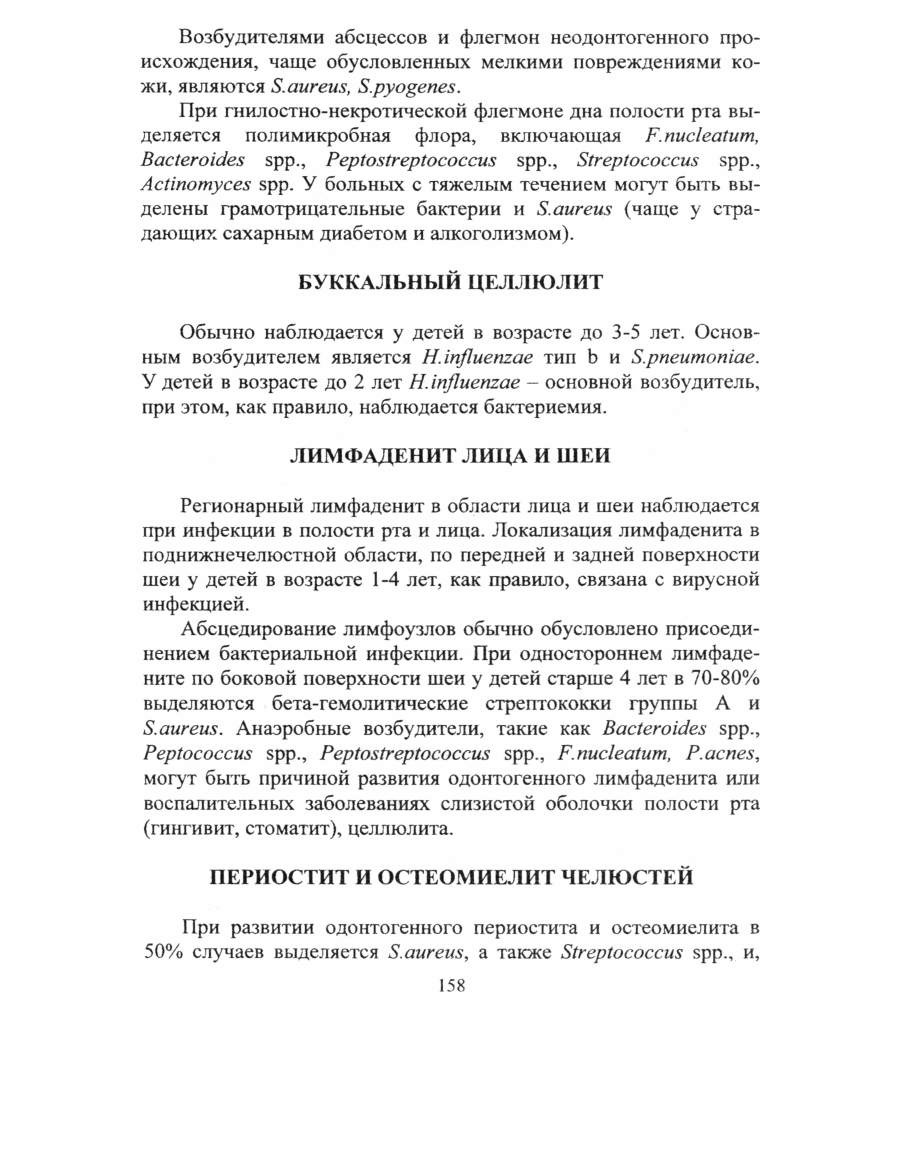 Возбудителями абсцессов и флегмон неодонтогенного происхождения, чаще обусловленных мелкими повреждениями кожи, являются S.aureus, S.pyogenes.

При гнилостно-некротической флегмоне дна полости рта выделяется полимикробная флора, включающая F.nucleatum, Bacteroides spp., Peptostreptococcus spp., Streptococcus spp., Actinomyces spp. У больных с тяжелым течением могут быть выделены грамотрицательные бактерии и S.aureus (чаще у страдающих сахарным диабетом и алкоголизмом).

БУККАЛЬНЫЙ ЦЕЛЛЮЛИТ

Обычно наблюдается у детей в возрасте до 3-5 лет. Основным возбудителем является H.influenzae тип b и S.pneumoniae. У детей в возрасте до 2 лет H.influenzae – основной возбудитель, при этом, как правило, наблюдается бактериемия.

ЛИМФАДЕНИТ ЛИЦА И ШЕИ

Регионарный лимфаденит в области лица и шеи наблюдается при инфекции в полости рта и лица. Локализация лимфаденита в поднижнечелюстной области, по передней и задней поверхности шеи у детей в возрасте 1-4 лет, как правило, связана с вирусной инфекцией.

Абсцедирование лимфоузлов обычно обусловлено присоединением бактериальной инфекции. При одностороннем лимфадените по боковой поверхности шеи у детей старше 4 лет в 70-80% выделяются бета-гемолитические стрептококки группы А и S.aureus. Анаэробные возбудители, такие как Bacteroides spp., Peptococcus spp., Peptostreptococcus spp., F.nucleatum, P.acnes, могут быть причиной развития одонтогенного лимфаденита или воспалительных заболеваниях слизистой оболочки полости рта (гингивит, стоматит), целлюлита.

ПЕРИОСТИТ И ОСТЕОМИЕЛИТ ЧЕЛЮСТЕЙ

При развитии одонтогенного периостита и остеомиелита в 50% случаев выделяется S.aureus, а также Streptococcus spp., и,

158